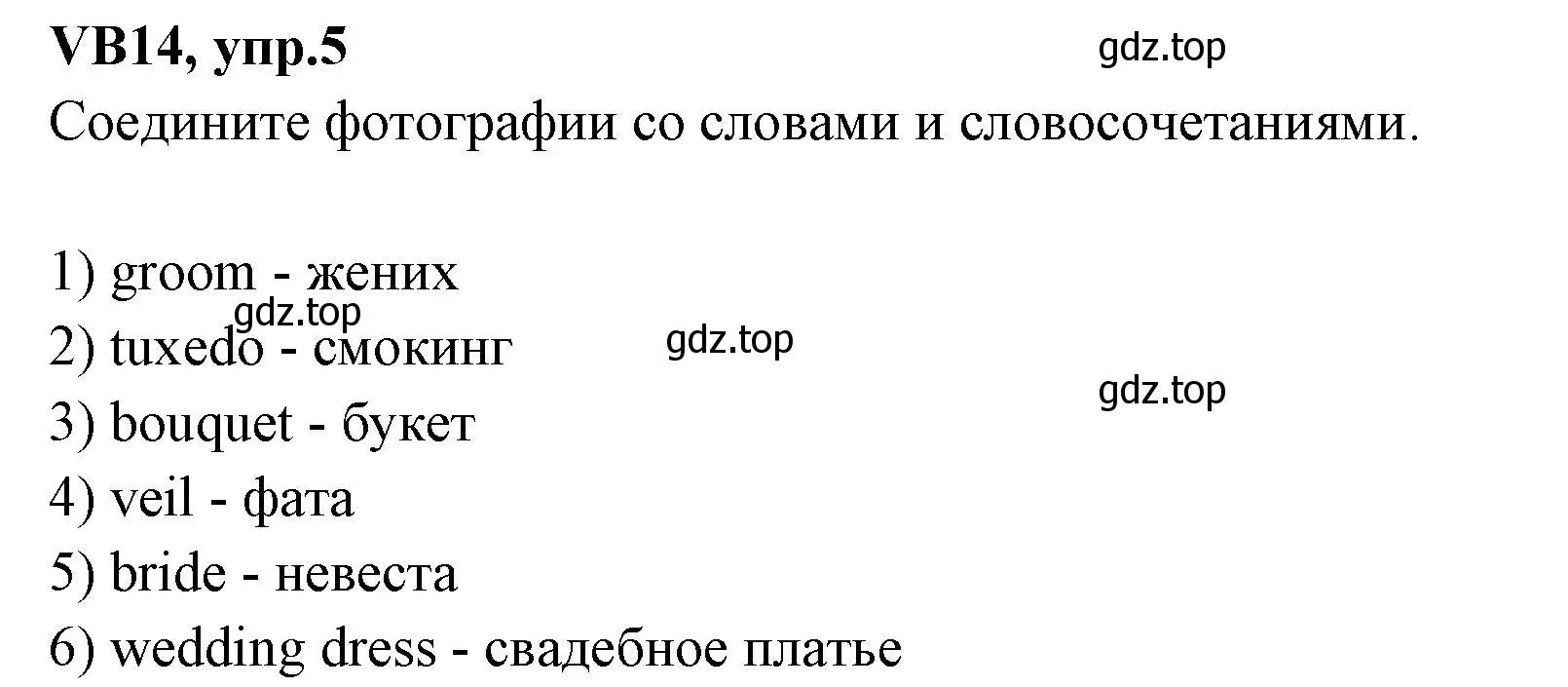 VB14, упр.5

gdz.top

Соедините фотографии со словами и словосочетаниями.

1) groom - жених

gdz.top

2) tuxedo - смокинг

gdz.top

gdz.top

3) bouquet - букет

4) veil - фата

5) bride - невеста

6) wedding dress - свадебное платье